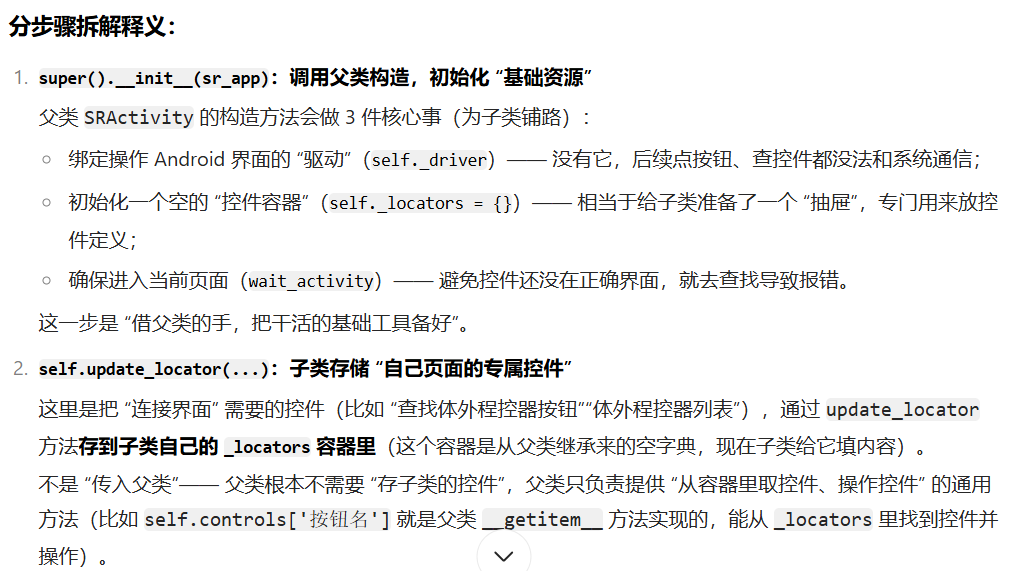 分步骤拆解释义：

1. super().__init__(sr_app)：调用父类构造，初始化 “基础资源”

父类 SRActivity 的构造方法会做 3 件核心事（为子类铺路）：

○ 绑定操作 Android 界面的 “驱动”（self._driver）—— 没有它，后续点按钮、查控件都没法和系统通信；

○ 初始化一个空的 “控件容器”（self._locators = {}）—— 相当于给子类准备了一个 “抽屉”，专门用来放控件定义；

○ 确保进入当前页面（wait_activity）—— 避免控件还没在正确界面，就去查找导致报错。

这一步是 “借父类的手，把干活的基础工具备好”。

2. self.update_locator(...)：子类存储 “自己页面的专属控件”

这里是把 “连接界面” 需要的控件（比如 “查找体外程控器按钮”“体外程控器列表”），通过 update_locator 方法存到子类自己的 _locators 容器里（这个容器是从父类继承来的空字典，现在子类给它填内容）。

不是 “传入父类”—— 父类根本不需要 “存子类的控件”，父类只负责提供 “从容器里取控件、操作控件” 的通用方法（比如 self.controls['按钮名'] 就是父类 __getitem__ 方法实现的，能从 _locators 里找到控件并操作）。